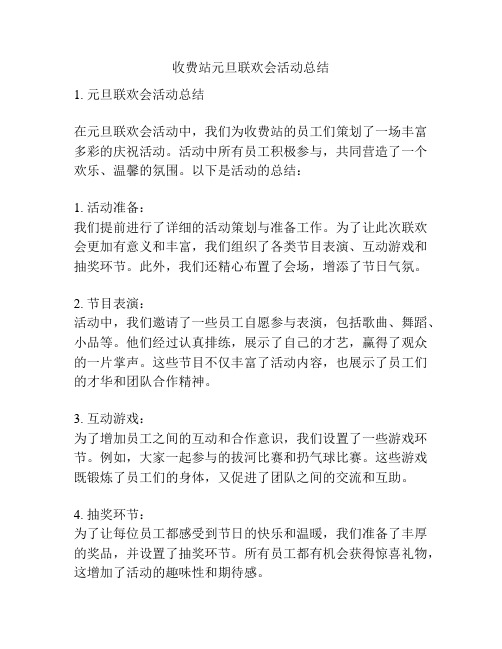 收费站元旦联欢会活动总结

1. 元旦联欢会活动总结

在元旦联欢会活动中，我们为收费站的员工们策划了一场丰富多彩的庆祝活动。活动中所有员工积极参与，共同营造了一个欢乐、温馨的氛围。以下是活动的总结：

1. 活动准备：
我们提前进行了详细的活动策划与准备工作。为了让此次联欢会更加有意义和丰富，我们组织了各类节目表演、互动游戏和抽奖环节。此外，我们还精心布置了会场，增添了节日气氛。

2. 节目表演：
活动中，我们邀请了一些员工自愿参与表演，包括歌曲、舞蹈、小品等。他们经过认真排练，展示了自己的才艺，赢得了观众的一片掌声。这些节目不仅丰富了活动内容，也展示了员工们的才华和团队合作精神。

3. 互动游戏：
为了增加员工之间的互动和合作意识，我们设置了一些游戏环节。例如，大家一起参与的拔河比赛和扔气球比赛。这些游戏既锻炼了员工们的身体，又促进了团队之间的交流和互助。

4. 抽奖环节：
为了让每位员工都感受到节日的快乐和温暖，我们准备了丰厚的奖品，并设置了抽奖环节。所有员工都有机会获得惊喜礼物，这增加了活动的趣味性和期待感。